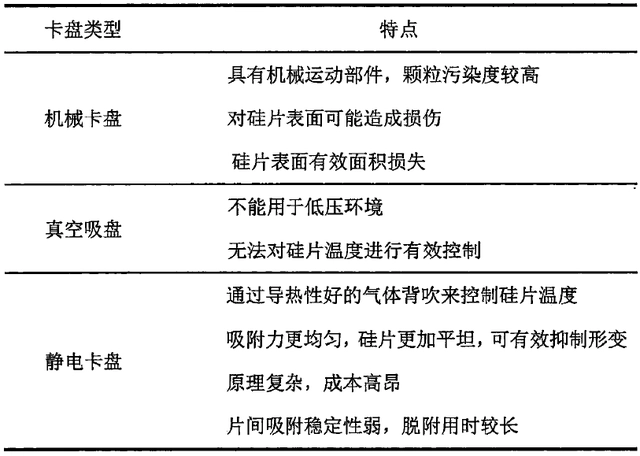 | 卡盘类型 | 特点 |
|---|---|
| 机械卡盘 | 具有机械运动部件，颗粒污染度较高<br>对硅片表面可能造成损伤<br>硅片表面有效面积损失 |
| 真空吸盘 | 不能用于低压环境<br>无法对硅片温度进行有效控制 |
| 静电卡盘 | 通过导热性好的气体背吹来控制硅片温度<br>吸附力更均匀，硅片更加平坦，可有效抑制形变<br>原理复杂，成本高昂<br>片间吸附稳定性弱，脱附用时较长 |